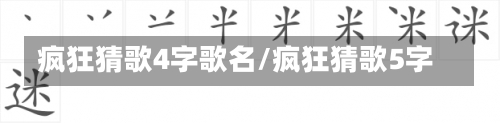 丶 丷 䒑 半 米 米 米 迷

疯狂猜歌4字歌名/疯狂猜歌5字

迷